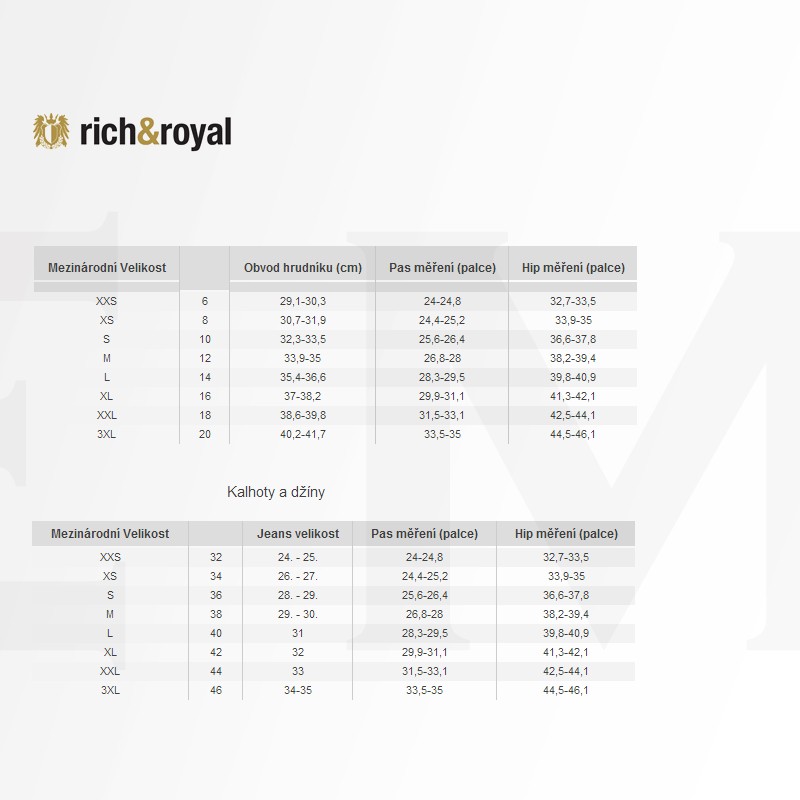 rich&royal

| Mezinárodní Velikost | | Obvod hrudníku (cm) | Pas měření (palce) | Hip měření (palce) |
|---|---|---|---|---|
| XXS | 6 | 29,1-30,3 | 24-24,8 | 32,7-33,5 |
| XS | 8 | 30,7-31,9 | 24,4-25,2 | 33,9-35 |
| S | 10 | 32,3-33,5 | 25,6-26,4 | 36,6-37,8 |
| M | 12 | 33,9-35 | 26,8-28 | 38,2-39,4 |
| L | 14 | 35,4-36,6 | 28,3-29,5 | 39,8-40,9 |
| XL | 16 | 37-38,2 | 29,9-31,1 | 41,3-42,1 |
| XXL | 18 | 38,6-39,8 | 31,5-33,1 | 42,5-44,1 |
| 3XL | 20 | 40,2-41,7 | 33,5-35 | 44,5-46,1 |

Kalhoty a džíny

| Mezinárodní Velikost | | Jeans velikost | Pas měření (palce) | Hip měření (palce) |
|---|---|---|---|---|
| XXS | 32 | 24. - 25. | 24-24,8 | 32,7-33,5 |
| XS | 34 | 26. - 27. | 24,4-25,2 | 33,9-35 |
| S | 36 | 28. - 29. | 25,6-26,4 | 36,6-37,8 |
| M | 38 | 29. - 30. | 26,8-28 | 38,2-39,4 |
| L | 40 | 31 | 28,3-29,5 | 39,8-40,9 |
| XL | 42 | 32 | 29,9-31,1 | 41,3-42,1 |
| XXL | 44 | 33 | 31,5-33,1 | 42,5-44,1 |
| 3XL | 46 | 34-35 | 33,5-35 | 44,5-46,1 |